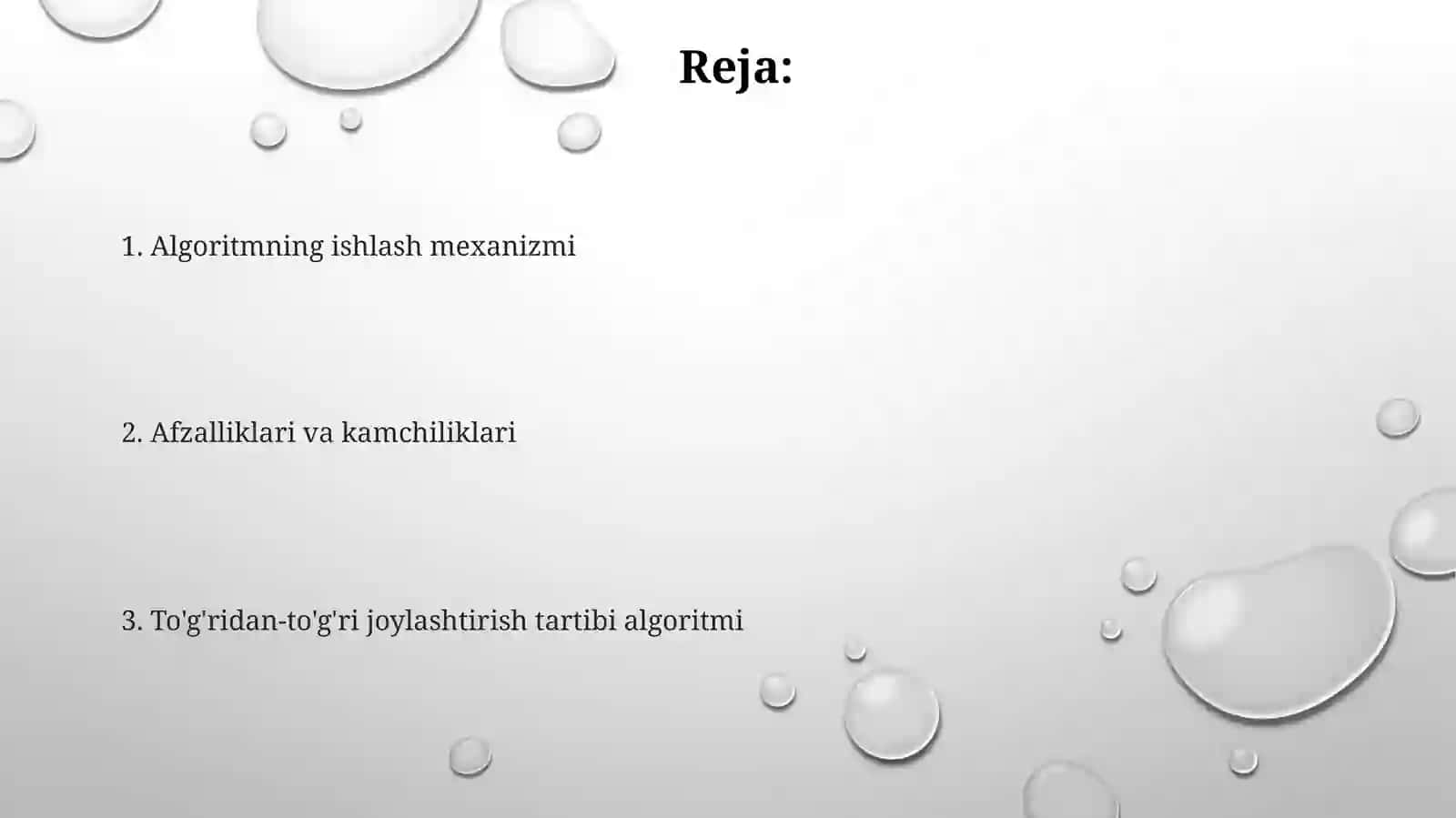 Reja:

1. Algoritmning ishlash mexanizmi

2. Afzalliklari va kamchiliklari

3. To'g'ridan-to'g'ri joylashtirish tartibi algoritmi